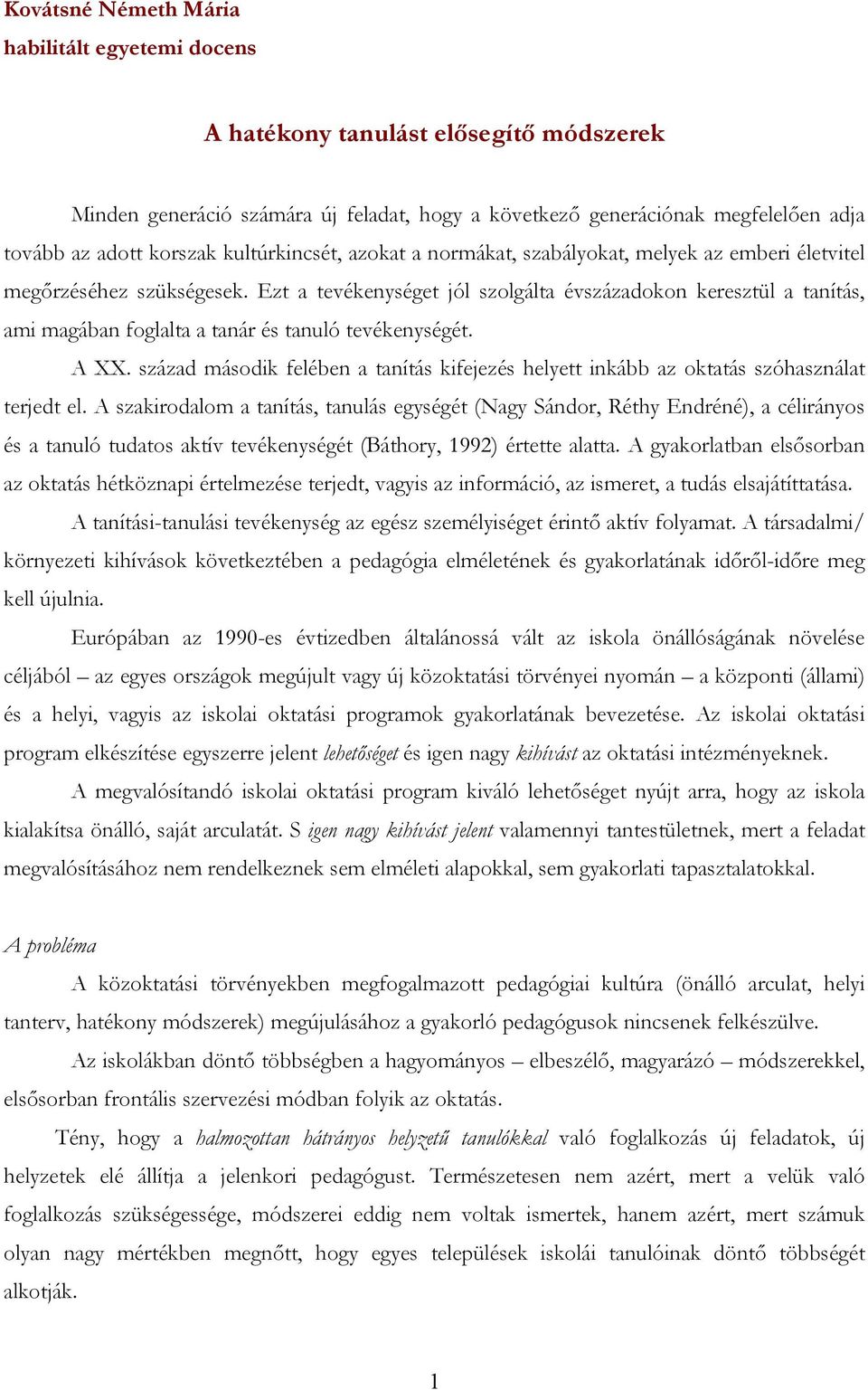 Kovátsné Németh Mária
habilitált egyetemi docens

A hatékony tanulást elősegítő módszerek

Minden generáció számára új feladat, hogy a következő generációnak megfelelően adja tovább az adott korszak kultúrkincsét, azokat a normákat, szabályokat, melyek az emberi életvitel megőrzéséhez szükségesek. Ezt a tevékenységet jól szolgálta évszázadokon keresztül a tanítás, ami magában foglalta a tanár és tanuló tevékenységét.

A XX. század második felében a tanítás kifejezés helyett inkább az oktatás szóhasználat terjedt el. A szakirodalom a tanítás, tanulás egységét (Nagy Sándor, Réthy Endréné), a célirányos és a tanuló tudatos aktív tevékenységét (Báthory, 1992) értette alatta. A gyakorlatban elsősorban az oktatás hétköznapi értelmezése terjedt, vagyis az információ, az ismeret, a tudás elsajátíttatása.

A tanítási-tanulási tevékenység az egész személyiséget érintő aktív folyamat. A társadalmi/ környezeti kihívások következtében a pedagógia elméletének és gyakorlatának időről-időre meg kell újulnia.

Európában az 1990-es évtizedben általánossá vált az iskola önállóságának növelése céljából – az egyes országok megújult vagy új közoktatási törvényei nyomán – a központi (állami) és a helyi, vagyis az iskolai oktatási programok gyakorlatának bevezetése. Az iskolai oktatási program elkészítése egyszerre jelent lehetőséget és igen nagy kihívást az oktatási intézményeknek.

A megvalósítandó iskolai oktatási program kiváló lehetőséget nyújt arra, hogy az iskola kialakítsa önálló, saját arculatát. S igen nagy kihívást jelent valamennyi tantestületnek, mert a feladat megvalósításához nem rendelkeznek sem elméleti alapokkal, sem gyakorlati tapasztalatokkal.

A probléma

A közoktatási törvényekben megfogalmazott pedagógiai kultúra (önálló arculat, helyi tanterv, hatékony módszerek) megújulásához a gyakorló pedagógusok nincsenek felkészülve.

Az iskolákban döntő többségben a hagyományos – elbeszélő, magyarázó – módszerekkel, elsősorban frontális szervezési módban folyik az oktatás.

Tény, hogy a halmozottan hátrányos helyzetű tanulókkal való foglalkozás új feladatok, új helyzetek elé állítja a jelenkori pedagógust. Természetesen nem azért, mert a velük való foglalkozás szükségessége, módszerei eddig nem voltak ismertek, hanem azért, mert számuk olyan nagy mértékben megnőtt, hogy egyes települések iskolái tanulóinak döntő többségét alkotják.

1